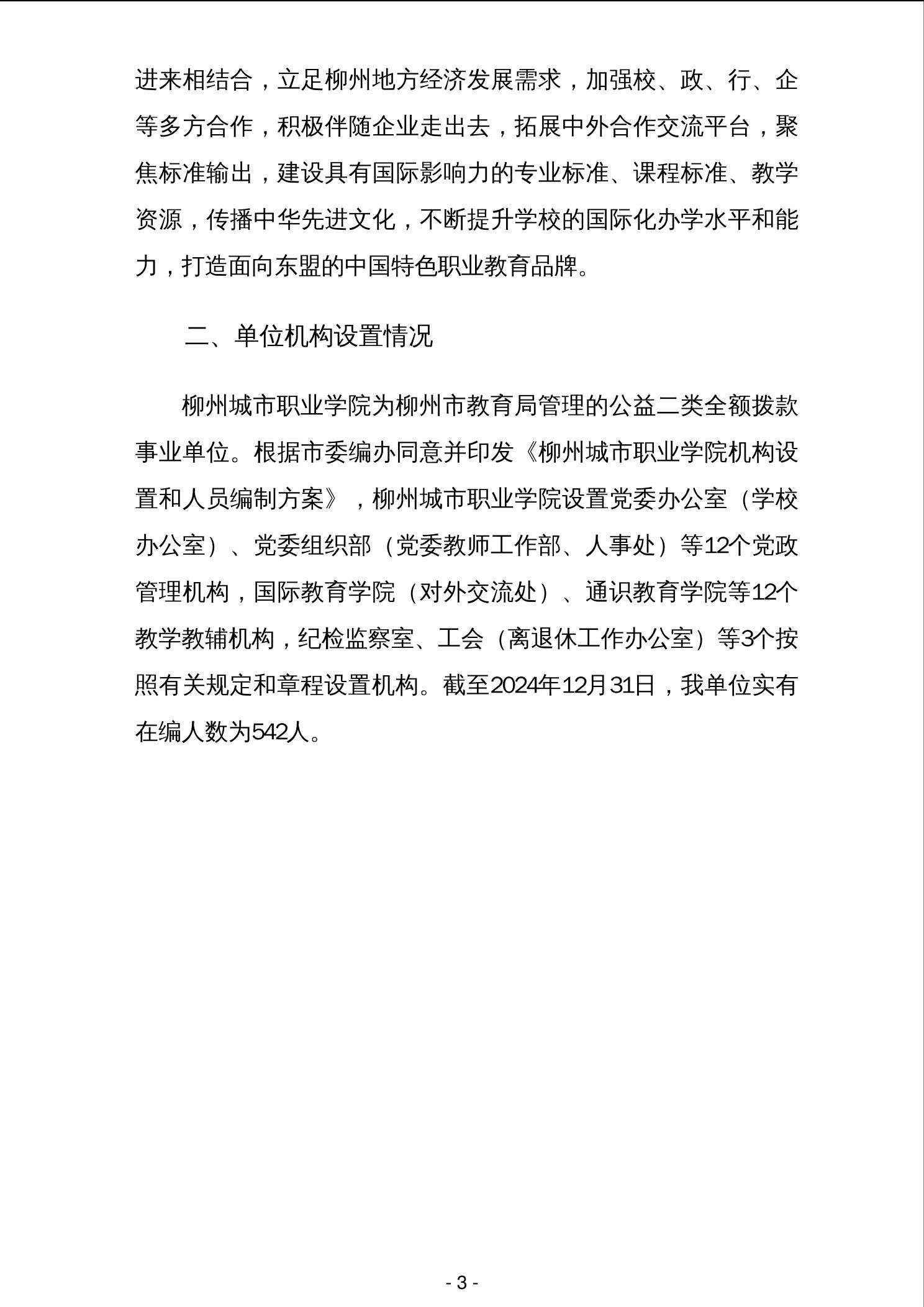 进来相结合，立足柳州地方经济发展需求，加强校、政、行、企等多方合作，积极伴随企业走出去，拓展中外合作交流平台，聚焦标准输出，建设具有国际影响力的专业标准、课程标准、教学资源，传播中华先进文化，不断提升学校的国际化办学水平和能力，打造面向东盟的中国特色职业教育品牌。

二、单位机构设置情况

柳州城市职业学院为柳州市教育局管理的公益二类全额拨款事业单位。根据市委编办同意并印发《柳州城市职业学院机构设置和人员编制方案》，柳州城市职业学院设置党委办公室（学校办公室）、党委组织部（党委教师工作部、人事处）等12个党政管理机构，国际教育学院（对外交流处）、通识教育学院等12个教学教辅机构，纪检监察室、工会（离退休工作办公室）等3个按照有关规定和章程设置机构。截至2024年12月31日，我单位实有在编人数为542人。

- 3 -